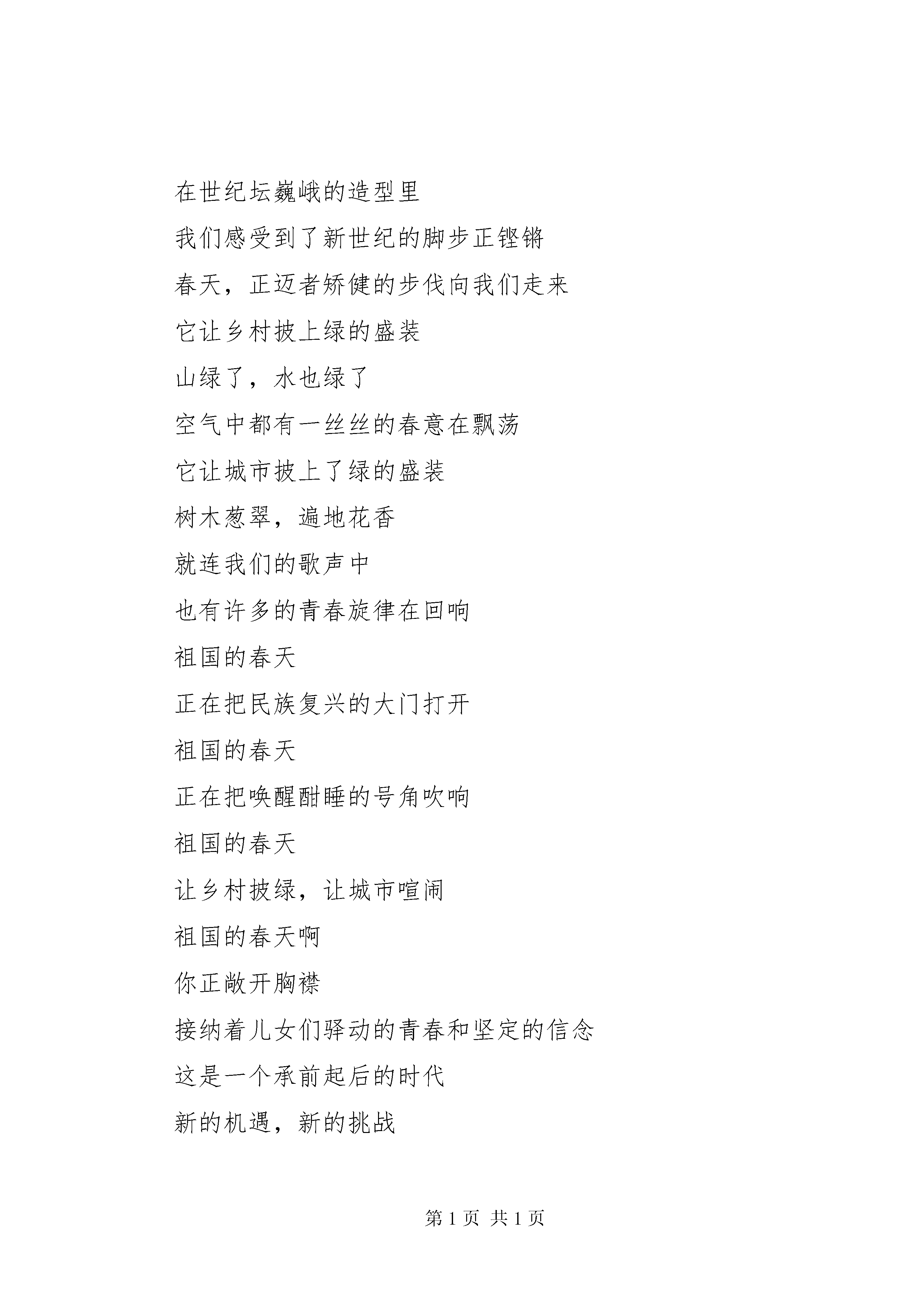 在世纪坛巍峨的造型里

我们感受到了新世纪的脚步正铿锵

春天，正迈者矫健的步伐向我们走来

它让乡村披上绿的盛装

山绿了，水也绿了

空气中都有一丝丝的春意在飘荡

它让城市披上了绿的盛装

树木葱翠，遍地花香

就连我们的歌声中

也有许多的青春旋律在回响

祖国的春天

正在把民族复兴的大门打开

祖国的春天

正在把唤醒酣睡的号角吹响

祖国的春天

让乡村披绿，让城市喧闹

祖国的春天啊

你正敞开胸襟

接纳着儿女们驿动的青春和坚定的信念

这是一个承前起后的时代

新的机遇，新的挑战

第 1 页 共 1 页